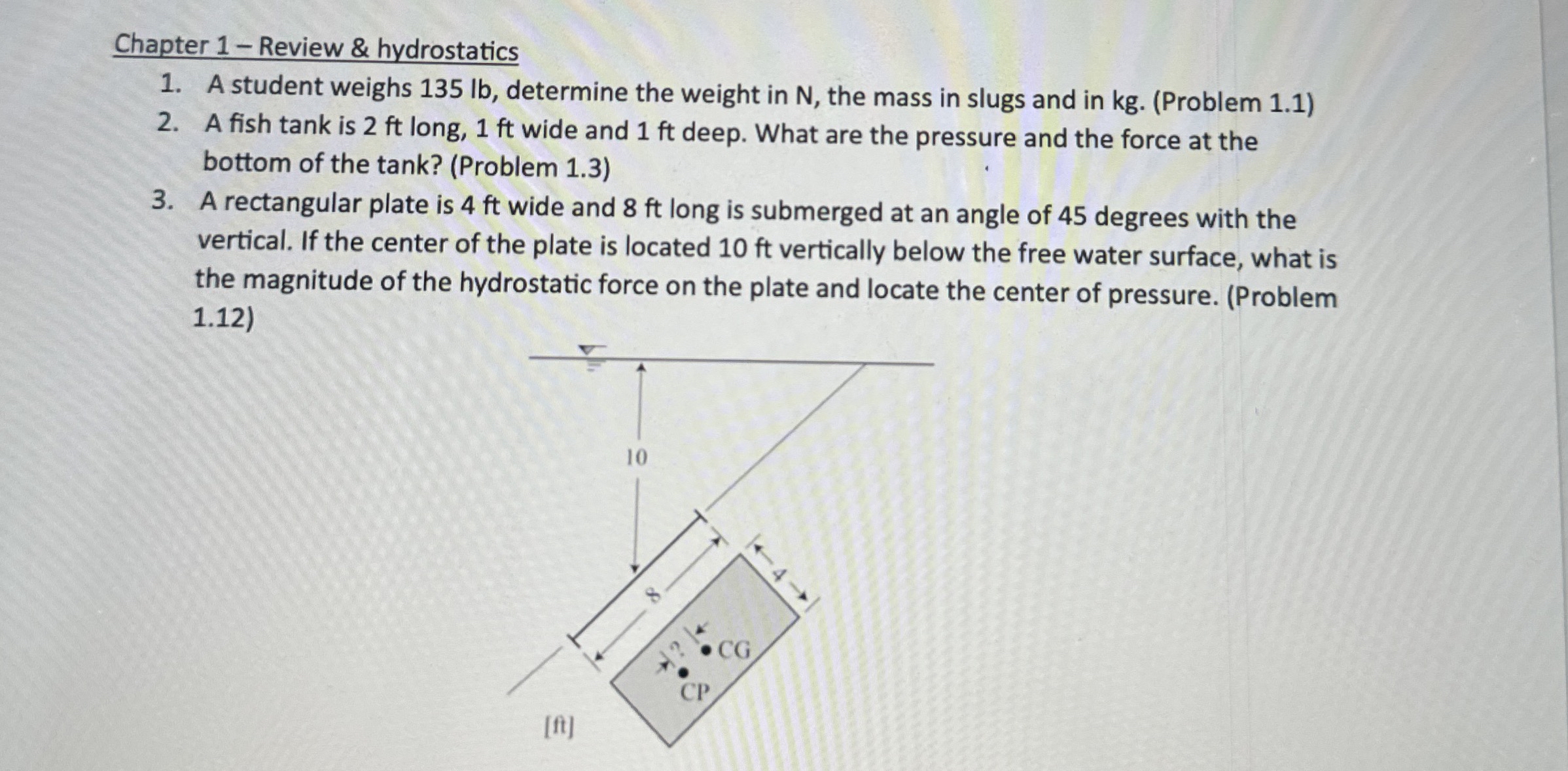 Chapter 1 – Review & hydrostatics

1. A student weighs 135 lb, determine the weight in N, the mass in slugs and in kg. (Problem 1.1)
2. A fish tank is 2 ft long, 1 ft wide and 1 ft deep. What are the pressure and the force at the bottom of the tank? (Problem 1.3)
3. A rectangular plate is 4 ft wide and 8 ft long is submerged at an angle of 45 degrees with the vertical. If the center of the plate is located 10 ft vertically below the free water surface, what is the magnitude of the hydrostatic force on the plate and locate the center of pressure. (Problem 1.12)

10
8
4
?
CG
CP
[ft]